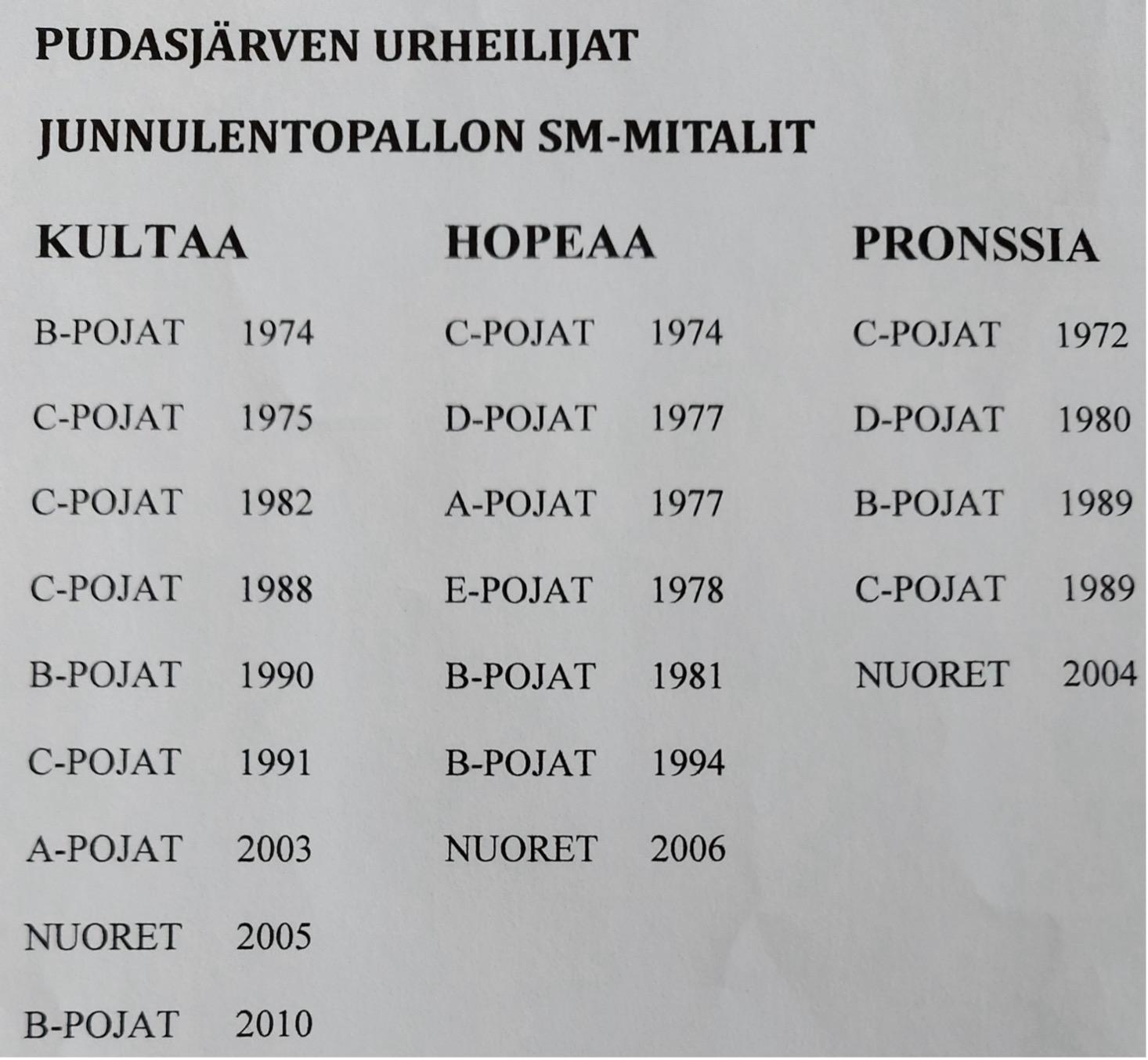 PUDASJÄRVEN URHEILIJAT

JUNNULENTOPALLON SM-MITALIT

KULTAA

B-POJAT 1974

C-POJAT 1975

C-POJAT 1982

C-POJAT 1988

B-POJAT 1990

C-POJAT 1991

A-POJAT 2003

NUORET 2005

B-POJAT 2010

HOPEAA

C-POJAT 1974

D-POJAT 1977

A-POJAT 1977

E-POJAT 1978

B-POJAT 1981

B-POJAT 1994

NUORET 2006

PRONSSIA

C-POJAT 1972

D-POJAT 1980

B-POJAT 1989

C-POJAT 1989

NUORET 2004